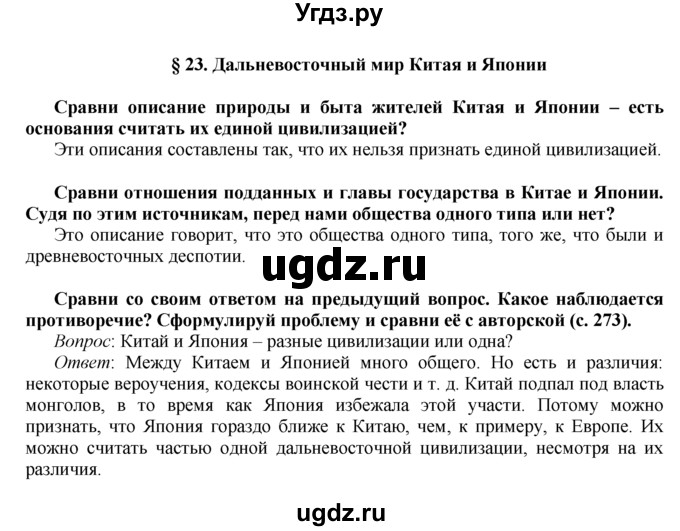 Угдз.ру

§ 23. Дальневосточный мир Китая и Японии

Сравни описание природы и быта жителей Китая и Японии – есть основания считать их единой цивилизацией?
Эти описания составлены так, что их нельзя признать единой цивилизацией.

Сравни отношения подданных и главы государства в Китае и Японии. Судя по этим источникам, перед нами общества одного типа или нет?
Это описание говорит, что это общества одного типа, того же, что были и древневосточных деспотии.

ugdz.ru

Сравни со своим ответом на предыдущий вопрос. Какое наблюдается противоречие? Сформулируй проблему и сравни её с авторской (с. 273).
Вопрос: Китай и Япония – разные цивилизации или одна?
Ответ: Между Китаем и Японией много общего. Но есть и различия: некоторые вероучения, кодексы воинской чести и т. д. Китай подпал под власть монголов, в то время как Япония избежала этой участи. Потому можно признать, что Япония гораздо ближе к Китаю, чем, к примеру, к Европе. Их можно считать частью одной дальневосточной цивилизации, несмотря на их различия.

ugdz.ru